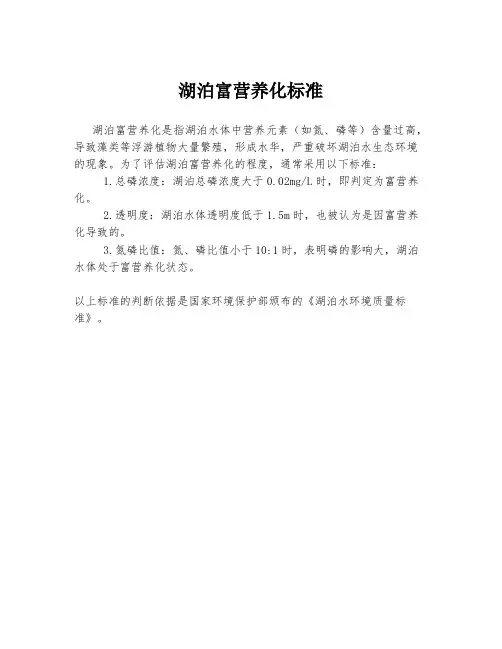 湖泊富营养化标准

湖泊富营养化是指湖泊水体中营养元素（如氮、磷等）含量过高，导致藻类等浮游植物大量繁殖，形成水华，严重破坏湖泊水生态环境的现象。为了评估湖泊富营养化的程度，通常采用以下标准：

1.总磷浓度：湖泊总磷浓度大于0.02mg/L时，即判定为富营养化。

2.透明度：湖泊水体透明度低于1.5m时，也被认为是因富营养化导致的。

3.氮磷比值：氮、磷比值小于10:1时，表明磷的影响大，湖泊水体处于富营养化状态。

以上标准的判断依据是国家环境保护部颁布的《湖泊水环境质量标准》。